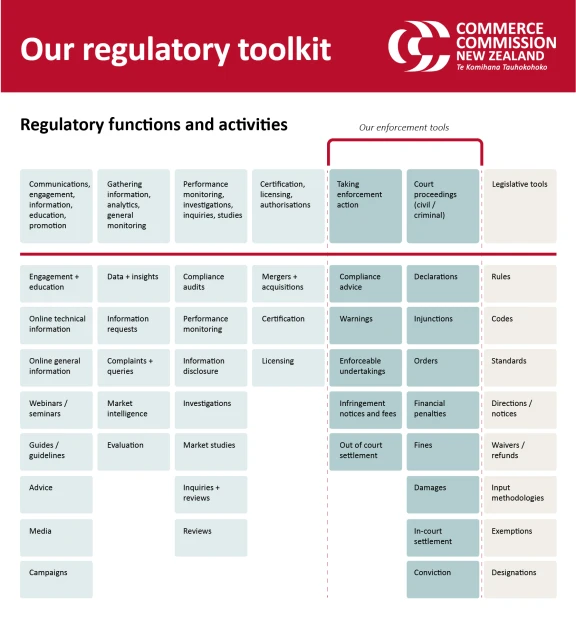 Our regulatory toolkit

COMMERCE COMMISSION NEW ZEALAND
Te Komihana Tauhokohoko

Regulatory functions and activities

Our enforcement tools

| Communications, engagement, information, education, promotion | Gathering information, analytics, general monitoring | Performance monitoring, investigations, inquiries, studies | Certification, licensing, authorisations | Taking enforcement action | Court proceedings (civil / criminal) | Legislative tools |
|---|---|---|---|---|---|---|
| Engagement + education | Data + insights | Compliance audits | Mergers + acquisitions | Compliance advice | Declarations | Rules |
| Online technical information | Information requests | Performance monitoring | Certification | Warnings | Injunctions | Codes |
| Online general information | Complaints + queries | Information disclosure | Licensing | Enforceable undertakings | Orders | Standards |
| Webinars / seminars | Market intelligence | Investigations | | Infringement notices and fees | Financial penalties | Directions / notices |
| Guides / guidelines | Evaluation | Market studies | | Out of court settlement | Fines | Waivers / refunds |
| Advice | | Inquiries + reviews | | | Damages | Input methodologies |
| Media | | Reviews | | | In-court settlement | Exemptions |
| Campaigns | | | | | Conviction | Designations |